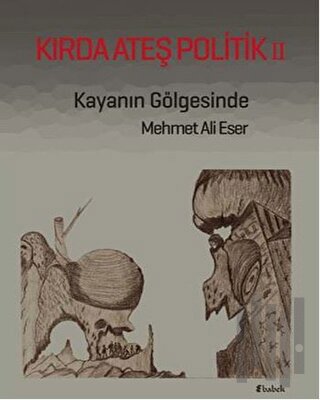 KIRDA ATEŞ POLİTİK II

Kayanın Gölgesinde

Mehmet Ali Eser

babek